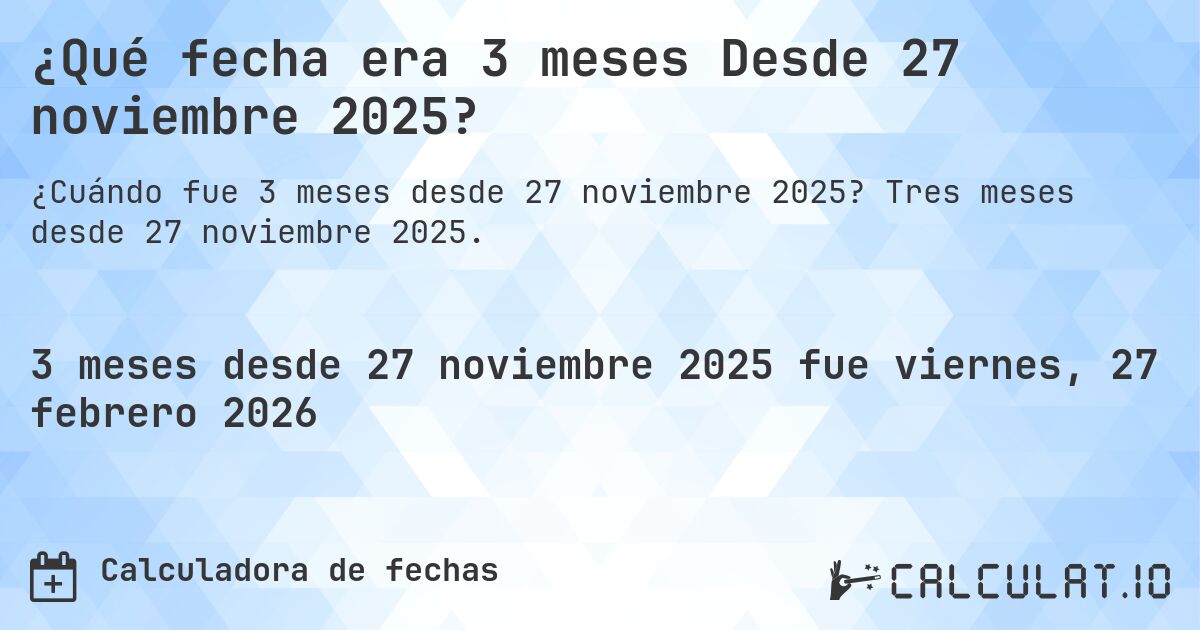 ¿Qué fecha era 3 meses Desde 27 noviembre 2025?

¿Cuándo fue 3 meses desde 27 noviembre 2025? Tres meses desde 27 noviembre 2025.

3 meses desde 27 noviembre 2025 fue viernes, 27 febrero 2026

Calculadora de fechas

CALCULAT.IO